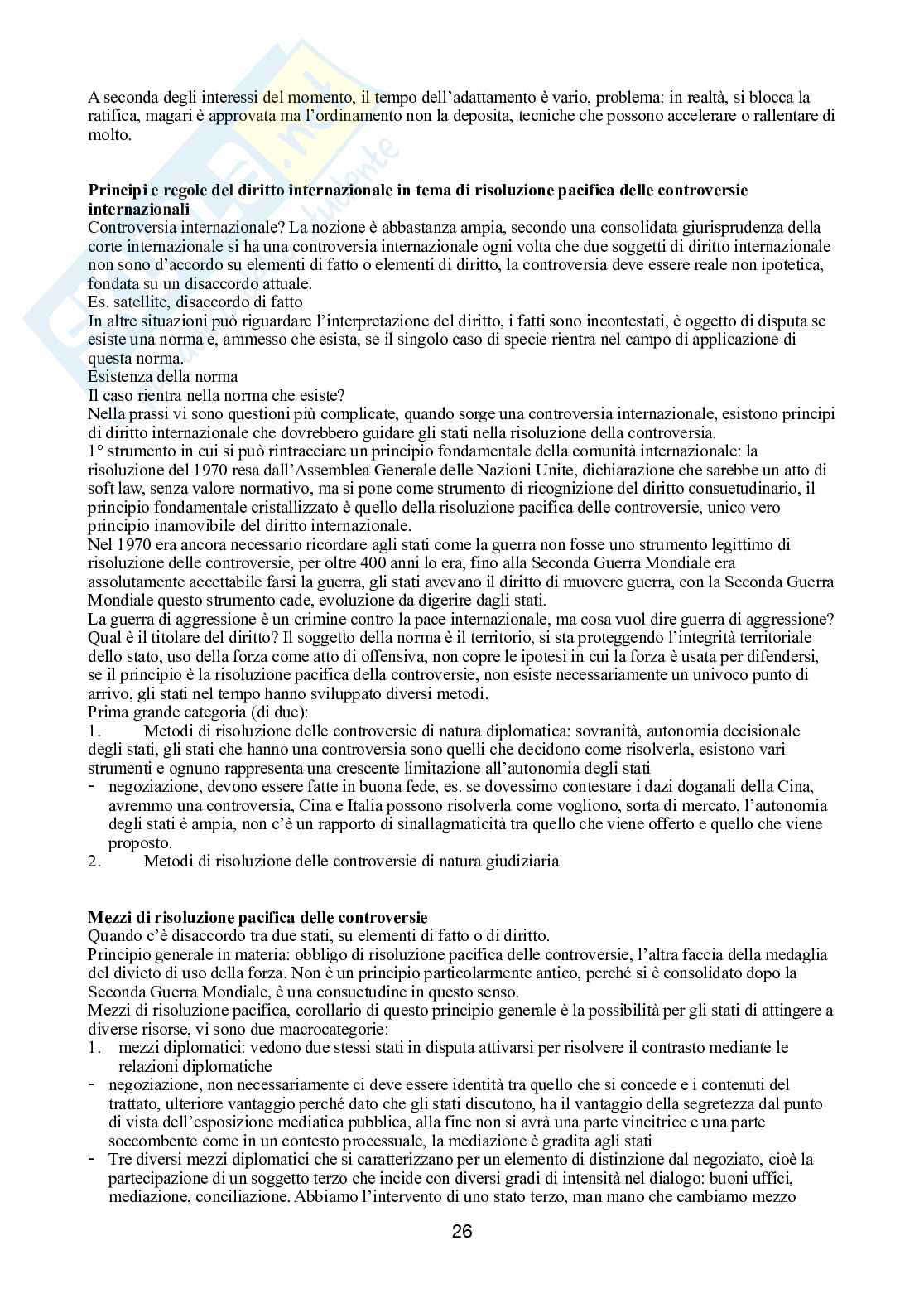 A seconda degli interessi del momento, il tempo dell'adattamento è vario, problema: in realtà, si blocca la ratifica, magari è approvata ma l'ordinamento non la deposita, tecniche che possono accelerare o rallentare di molto.

**Principi e regole del diritto internazionale in tema di risoluzione pacifica delle controversie internazionali**
Controversia internazionale? La nozione è abbastanza ampia, secondo una consolidata giurisprudenza della corte internazionale si ha una controversia internazionale ogni volta che due soggetti di diritto internazionale non sono d'accordo su elementi di fatto o elementi di diritto, la controversia deve essere reale non ipotetica, fondata su un disaccordo attuale.
Es. satellite, disaccordo di fatto
In altre situazioni può riguardare l'interpretazione del diritto, i fatti sono incontestati, è oggetto di disputa se esiste una norma e, ammesso che esista, se il singolo caso di specie rientra nel campo di applicazione di questa norma.
Esistenza della norma
Il caso rientra nella norma che esiste?
Nella prassi vi sono questioni più complicate, quando sorge una controversia internazionale, esistono principi di diritto internazionale che dovrebbero guidare gli stati nella risoluzione della controversia.
1° strumento in cui si può rintracciare un principio fondamentale della comunità internazionale: la risoluzione del 1970 resa dall'Assemblea Generale delle Nazioni Unite, dichiarazione che sarebbe un atto di soft law, senza valore normativo, ma si pone come strumento di ricognizione del diritto consuetudinario, il principio fondamentale cristallizzato è quello della risoluzione pacifica delle controversie, unico vero principio inamovibile del diritto internazionale.
Nel 1970 era ancora necessario ricordare agli stati come la guerra non fosse uno strumento legittimo di risoluzione delle controversie, per oltre 400 anni lo era, fino alla Seconda Guerra Mondiale era assolutamente accettabile farsi la guerra, gli stati avevano il diritto di muovere guerra, con la Seconda Guerra Mondiale questo strumento cade, evoluzione da digerire dagli stati.
La guerra di aggressione è un crimine contro la pace internazionale, ma cosa vuol dire guerra di aggressione? Qual è il titolare del diritto? Il soggetto della norma è il territorio, si sta proteggendo l'integrità territoriale dello stato, uso della forza come atto di offensiva, non copre le ipotesi in cui la forza è usata per difendersi, se il principio è la risoluzione pacifica della controversie, non esiste necessariamente un univoco punto di arrivo, gli stati nel tempo hanno sviluppato diversi metodi.
Prima grande categoria (di due):
1. Metodi di risoluzione delle controversie di natura diplomatica: sovranità, autonomia decisionale degli stati, gli stati che hanno una controversia sono quelli che decidono come risolverla, esistono vari strumenti e ognuno rappresenta una crescente limitazione all'autonomia degli stati
- negoziazione, devono essere fatte in buona fede, es. se dovessimo contestare i dazi doganali della Cina, avremmo una controversia, Cina e Italia possono risolverla come vogliono, sorta di mercato, l'autonomia degli stati è ampia, non c'è un rapporto di sinallagmaticità tra quello che viene offerto e quello che viene proposto.
2. Metodi di risoluzione delle controversie di natura giudiziaria

**Mezzi di risoluzione pacifica delle controversie**
Quando c'è disaccordo tra due stati, su elementi di fatto o di diritto.
Principio generale in materia: obbligo di risoluzione pacifica delle controversie, l'altra faccia della medaglia del divieto di uso della forza. Non è un principio particolarmente antico, perché si è consolidato dopo la Seconda Guerra Mondiale, è una consuetudine in questo senso.
Mezzi di risoluzione pacifica, corollario di questo principio generale è la possibilità per gli stati di attingere a diverse risorse, vi sono due macrocategorie:
1. mezzi diplomatici: vedono due stessi stati in disputa attivarsi per risolvere il contrasto mediante le relazioni diplomatiche
- negoziazione, non necessariamente ci deve essere identità tra quello che si concede e i contenuti del trattato, ulteriore vantaggio perché dato che gli stati discutono, ha il vantaggio della segretezza dal punto di vista dell'esposizione mediatica pubblica, alla fine non si avrà una parte vincitrice e una parte soccombente come in un contesto processuale, la mediazione è gradita agli stati
- Tre diversi mezzi diplomatici che si caratterizzano per un elemento di distinzione dal negoziato, cioè la partecipazione di un soggetto terzo che incide con diversi gradi di intensità nel dialogo: buoni uffici, mediazione, conciliazione. Abbiamo l'intervento di uno stato terzo, man mano che cambiamo mezzo

26